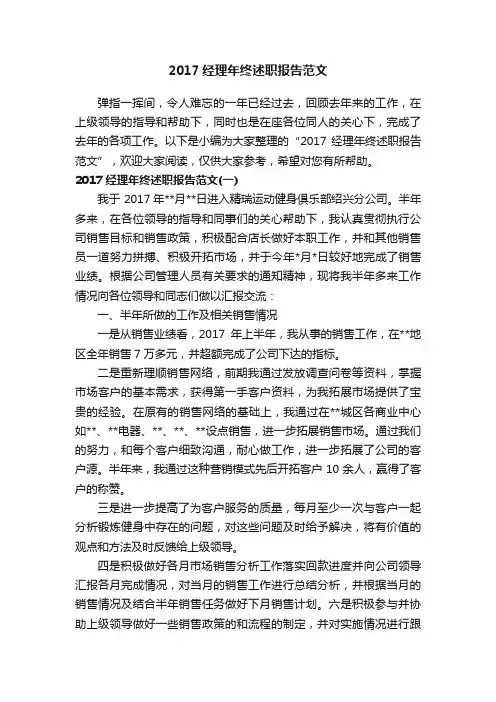 2017 经理年终述职报告范文

弹指一挥间，令人难忘的一年已经过去，回顾去年来的工作，在上级领导的指导和帮助下，同时也是在座各位同人的关心下，完成了去年的各项工作。以下是小编为大家整理的“2017 经理年终述职报告范文”，欢迎大家阅读，仅供大家参考，希望对您有所帮助。

2017 经理年终述职报告范文(一)

我于 2017 年**月**日进入精瑞运动健身俱乐部绍兴分公司。半年多来，在各位领导的指导和同事们的关心帮助下，我认真贯彻执行公司销售目标和销售政策，积极配合店长做好本职工作，并和其他销售员一道努力拼搏、积极开拓市场，并于今年*月*日较好地完成了销售业绩。根据公司管理人员有关要求的通知精神，现将我半年多来工作情况向各位领导和同志们做以汇报交流：

一、半年所做的工作及相关销售情况

一是从销售业绩看，2017 年上半年，我从事的销售工作，在**地区全年销售 7 万多元，并超额完成了公司下达的指标。

二是重新理顺销售网络，前期我通过发放调查问卷等资料，掌握市场客户的基本需求，获得第一手客户资料，为我拓展市场提供了宝贵的经验。在原有的销售网络的基础上，我通过在**城区各商业中心如**、**电器、**、**、**设点销售，进一步拓展销售市场。通过我们的努力，和每个客户细致沟通，耐心做工作，进一步拓展了公司的客户源。半年来，我通过这种营销模式先后开拓客户 10 余人，赢得了客户的称赞。

三是进一步提高了为客户服务的质量，每月至少一次与客户一起分析锻炼健身中存在的问题，对这些问题及时给予解决，将有价值的观点和方法及时反馈给上级领导。

四是积极做好各月市场销售分析工作落实回款进度并向公司领导汇报各月完成情况，对当月的销售工作进行总结分析，并根据当月的销售情况及结合半年销售任务做好下月销售计划。六是积极参与并协助上级领导做好一些销售政策的和流程的制定，并对实施情况进行跟